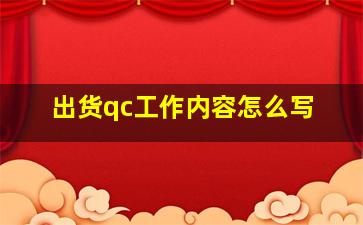 出货qc工作内容怎么写